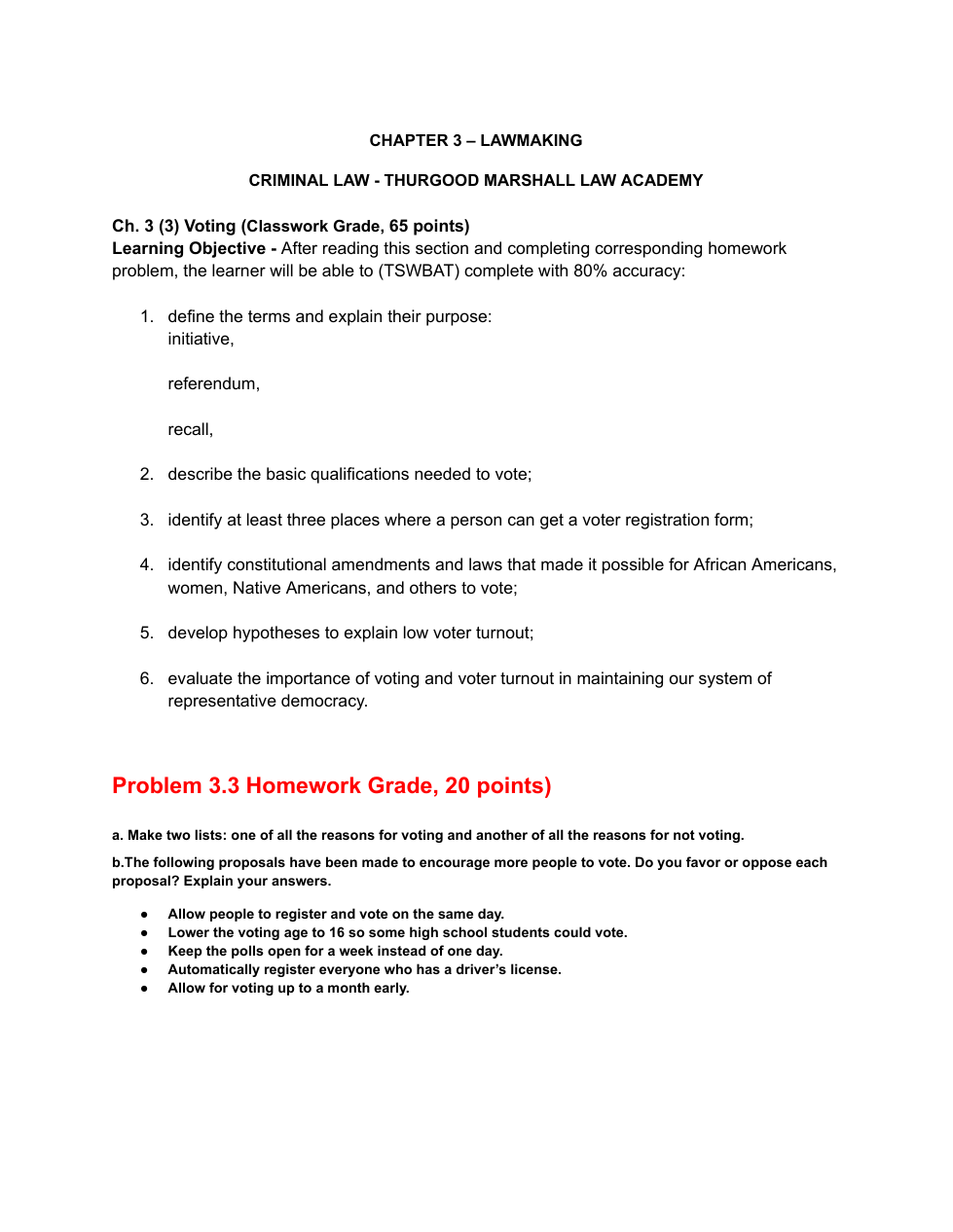 CHAPTER 3 – LAWMAKING

CRIMINAL LAW - THURGOOD MARSHALL LAW ACADEMY

Ch. 3 (3) Voting (Classwork Grade, 65 points)
Learning Objective - After reading this section and completing corresponding homework problem, the learner will be able to (TSWBAT) complete with 80% accuracy:

1. define the terms and explain their purpose:
initiative,

referendum,

recall,

2. describe the basic qualifications needed to vote;

3. identify at least three places where a person can get a voter registration form;

4. identify constitutional amendments and laws that made it possible for African Americans, women, Native Americans, and others to vote;

5. develop hypotheses to explain low voter turnout;

6. evaluate the importance of voting and voter turnout in maintaining our system of representative democracy.

Problem 3.3 Homework Grade, 20 points)

a. Make two lists: one of all the reasons for voting and another of all the reasons for not voting.

b.The following proposals have been made to encourage more people to vote. Do you favor or oppose each proposal? Explain your answers.

● Allow people to register and vote on the same day.
● Lower the voting age to 16 so some high school students could vote.
● Keep the polls open for a week instead of one day.
● Automatically register everyone who has a driver's license.
● Allow for voting up to a month early.